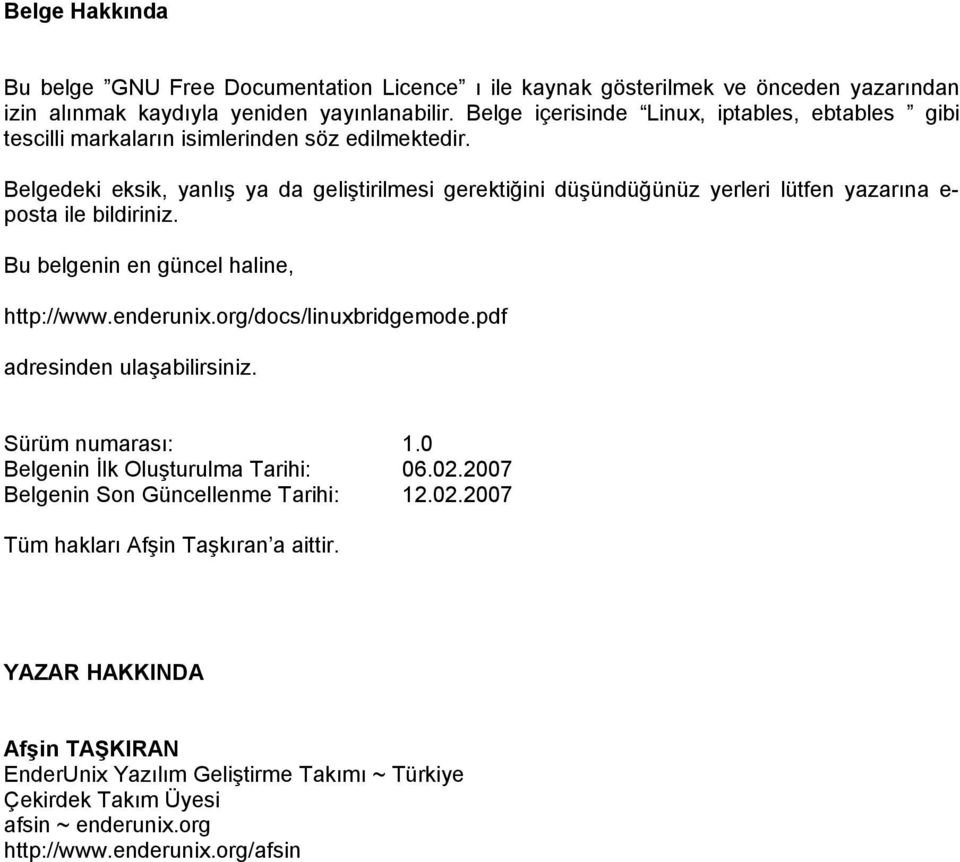 Belge Hakkında

Bu belge ”GNU Free Documentation Licence” ı ile kaynak gösterilmek ve önceden yazarından izin alınmak kaydıyla yeniden yayınlanabilir. Belge içerisinde “Linux, iptables, ebtables ” gibi tescilli markaların isimlerinden söz edilmektedir.

Belgedeki eksik, yanlış ya da geliştirilmesi gerektiğini düşündüğünüz yerleri lütfen yazarına e-posta ile bildiriniz.

Bu belgenin en güncel haline,

http://www.enderunix.org/docs/linuxbridgemode.pdf

adresinden ulaşabilirsiniz.

Sürüm numarası: 1.0
Belgenin İlk Oluşturulma Tarihi: 06.02.2007
Belgenin Son Güncellenme Tarihi: 12.02.2007

Tüm hakları Afşin Taşkıran’a aittir.

YAZAR HAKKINDA

Afşin TAŞKIRAN
EnderUnix Yazılım Geliştirme Takımı ~ Türkiye
Çekirdek Takım Üyesi
afsin ~ enderunix.org
http://www.enderunix.org/afsin